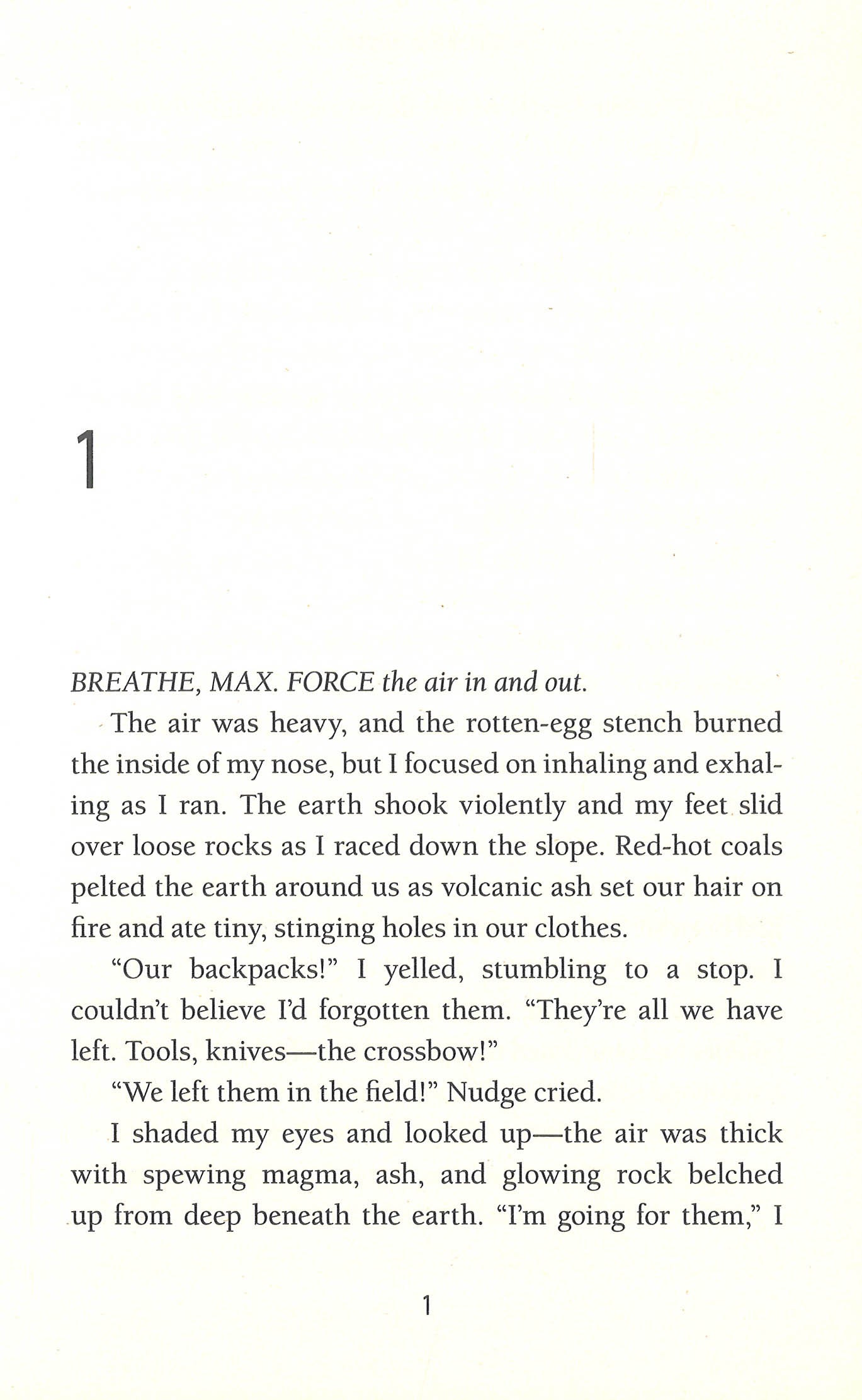 1

BREATHE, MAX. FORCE the air in and out.

The air was heavy, and the rotten-egg stench burned the inside of my nose, but I focused on inhaling and exhaling as I ran. The earth shook violently and my feet slid over loose rocks as I raced down the slope. Red-hot coals pelted the earth around us as volcanic ash set our hair on fire and ate tiny, stinging holes in our clothes.

"Our backpacks!" I yelled, stumbling to a stop. I couldn't believe I'd forgotten them. "They're all we have left. Tools, knives—the crossbow!"

"We left them in the field!" Nudge cried.

I shaded my eyes and looked up—the air was thick with spewing magma, ash, and glowing rock belched up from deep beneath the earth. "I'm going for them," I

1